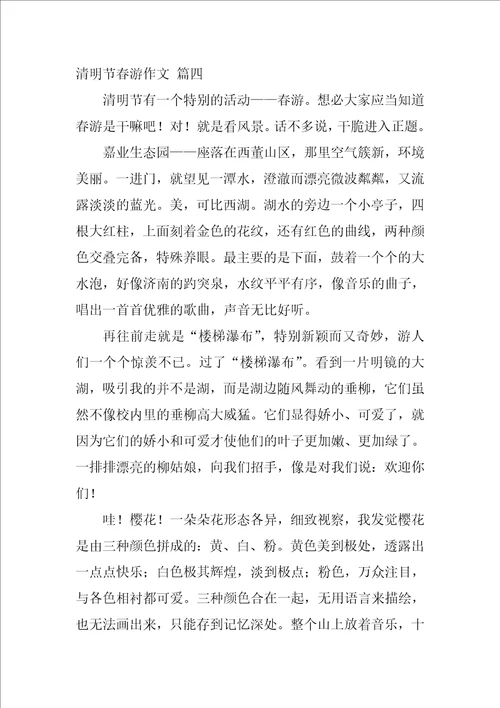 清明节春游作文 篇四

清明节有一个特别的活动——春游。想必大家应当知道春游是干嘛吧！对！就是看风景。话不多说，干脆进入正题。

嘉业生态园——座落在西董山区，那里空气簇新，环境美丽。一进门，就望见一潭水，澄澈而漂亮微波粼粼，又流露淡淡的蓝光。美，可比西湖。湖水的旁边一个小亭子，四根大红柱，上面刻着金色的花纹，还有红色的曲线，两种颜色交叠完备，特殊养眼。最主要的是下面，鼓着一个个的大水泡，好像济南的趵突泉，水纹平平有序，像音乐的曲子，唱出一首首优雅的歌曲，声音无比好听。

再往前走就是“楼梯瀑布”，特别新颖而又奇妙，游人们一个个惊羡不已。过了“楼梯瀑布”。看到一片明镜的大湖，吸引我的并不是湖，而是湖边随风舞动的垂柳，它们虽然不像校内里的垂柳高大威猛。它们显得娇小、可爱了，就因为它们的娇小和可爱才使他们的叶子更加嫩、更加绿了。一排排漂亮的柳姑娘，向我们招手，像是对我们说：欢迎你们！

哇！樱花！一朵朵花形态各异，细致视察，我发觉樱花是由三种颜色拼成的：黄、白、粉。黄色美到极处，透露出一点点快乐；白色极其辉煌，淡到极点；粉色，万众注目，与各色相衬都可爱。三种颜色合在一起，无用语言来描绘，也无法画出来，只能存到记忆深处。整个山上放着音乐，十